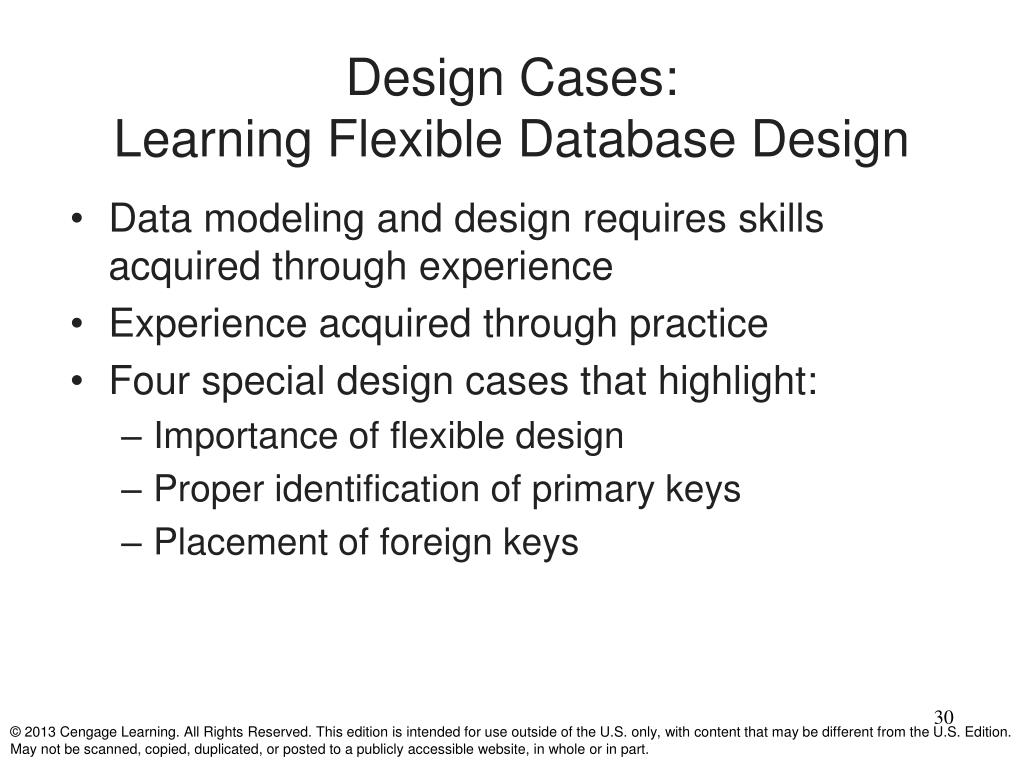 Design Cases:
Learning Flexible Database Design

• Data modeling and design requires skills acquired through experience
• Experience acquired through practice
• Four special design cases that highlight:
– Importance of flexible design
– Proper identification of primary keys
– Placement of foreign keys

30

© 2013 Cengage Learning. All Rights Reserved. This edition is intended for use outside of the U.S. only, with content that may be different from the U.S. Edition. May not be scanned, copied, duplicated, or posted to a publicly accessible website, in whole or in part.